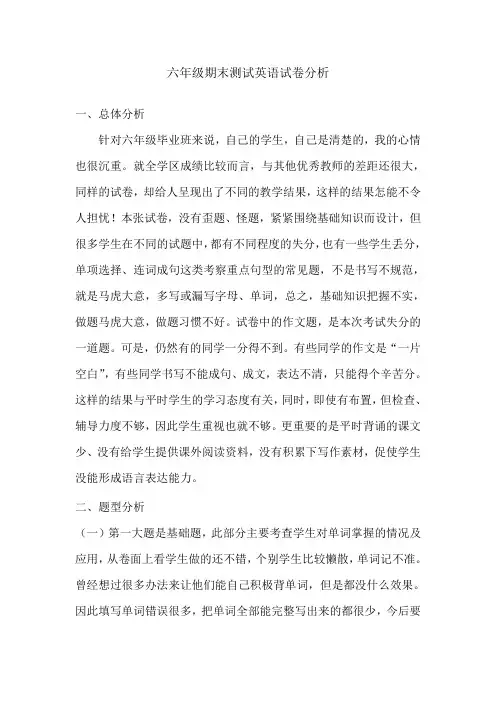 六年级期末测试英语试卷分析

一、总体分析

针对六年级毕业班来说，自己的学生，自己是清楚的，我的心情也很沉重。就全学区成绩比较而言，与其他优秀教师的差距还很大，同样的试卷，却给人呈现出了不同的教学结果，这样的结果怎能不令人担忧！本张试卷，没有歪题、怪题，紧紧围绕基础知识而设计，但很多学生在不同的试题中，都有不同程度的失分，也有一些学生丢分，单项选择、连词成句这类考察重点句型的常见题，不是书写不规范，就是马虎大意，多写或漏写字母、单词，总之，基础知识把握不实，做题马虎大意，做题习惯不好。试卷中的作文题，是本次考试失分的一道题。可是，仍然有的同学一分得不到。有些同学的作文是“一片空白”，有些同学书写不能成句、成文，表达不清，只能得个辛苦分。这样的结果与平时学生的学习态度有关，同时，即使有布置，但检查、辅导力度不够，因此学生重视也就不够。更重要的是平时背诵的课文少、没有给学生提供课外阅读资料，没有积累下写作素材，促使学生没能形成语言表达能力。

二、题型分析

（一）第一大题是基础题，此部分主要考查学生对单词掌握的情况及应用，从卷面上看学生做的还不错，个别学生比较懒散，单词记不准。曾经想过很多办法来让他们能自己积极背单词，但是都没什么效果。因此填写单词错误很多，把单词全部能完整写出来的都很少，今后要